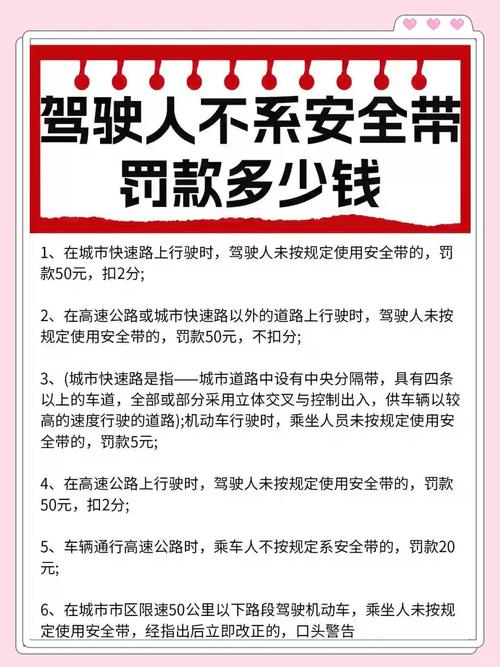 驾驶人不系安全带
罚款多少钱

1、在城市快速路上行驶时，驾驶人未按规定使用安全带的，罚款50元，扣2分;

2、在高速公路或城市快速路以外的道路上行驶时，驾驶人未按规定使用安全带的，罚款50元，不扣分;

3、(城市快速路是指——城市道路中设有中央分隔带，具有四条以上的车道，全部或部分采用立体交叉与控制出入，供车辆以较高的速度行驶的道路);机动车行驶时，乘坐人员未按规定使用安全带的，罚款5元;

4、在高速公路上行驶时，驾驶人未按规定使用安全带的，罚款50元，扣2分;

5、车辆通行高速公路时，乘车人不按规定系安全带的，罚款20元;

6、在城市市区限速50公里以下路段驾驶机动车，乘坐人未按规定使用安全带，经指出后立即改正的，口头警告